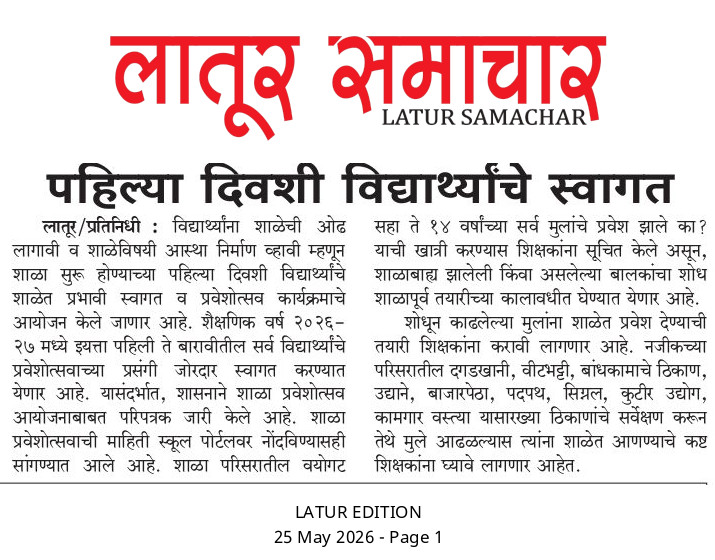 लातूर समाचार
LATUR SAMACHAR

पहिल्या दिवशी विद्यार्थ्यांचे स्वागत

लातूर/प्रतिनिधी : विद्यार्थ्यांना शाळेची ओढ लागावी व शाळेविषयी आस्था निर्माण व्हावी म्हणून शाळा सुरू होण्याच्या पहिल्या दिवशी विद्यार्थ्यांचे शाळेत प्रभावी स्वागत व प्रवेशोत्सव कार्यक्रमाचे आयोजन केले जाणार आहे. शैक्षणिक वर्ष २०२६-२७ मध्ये इयत्ता पहिली ते बारावीतील सर्व विद्यार्थ्यांचे प्रवेशोत्सवाच्या प्रसंगी जोरदार स्वागत करण्यात येणार आहे. यासंदर्भात, शासनाने शाळा प्रवेशोत्सव आयोजनाबाबत परिपत्रक जारी केले आहे. शाळा प्रवेशोत्सवाची माहिती स्कूल पोर्टलवर नोंदविण्यासही सांगण्यात आले आहे. शाळा परिसरातील वयोगट सहा ते १४ वर्षांच्या सर्व मुलांचे प्रवेश झाले का? याची खात्री करण्यास शिक्षकांना सूचित केले असून, शाळाबाह्य झालेली किंवा असलेल्या बालकांचा शोध शाळापूर्व तयारीच्या कालावधीत घेण्यात येणार आहे.

शोधून काढलेल्या मुलांना शाळेत प्रवेश देण्याची तयारी शिक्षकांना करावी लागणार आहे. नजीकच्या परिसरातील दगडखानी, वीटभट्टी, बांधकामाचे ठिकाण, उद्याने, बाजारपेठा, पदपथ, सिग्नल, कुटीर उद्योग, कामगार वस्त्या यासारख्या ठिकाणांचे सर्वेक्षण करून तेथे मुले आढळल्यास त्यांना शाळेत आणण्याचे कष्ट शिक्षकांना घ्यावे लागणार आहेत.

LATUR EDITION
25 May 2026 - Page 1